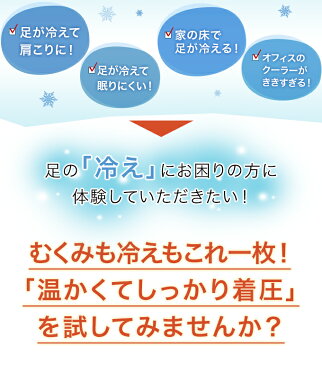 足が冷えて肩こりに！

足が冷えて眠りにくい！

家の床で足が冷える！

オフィスのクーラーがききすぎる！

足の「冷え」にお困りの方に体験していただきたい！

むくみも冷えもこれ一枚！
「温かくてしっかり着圧」
を試してみませんか？